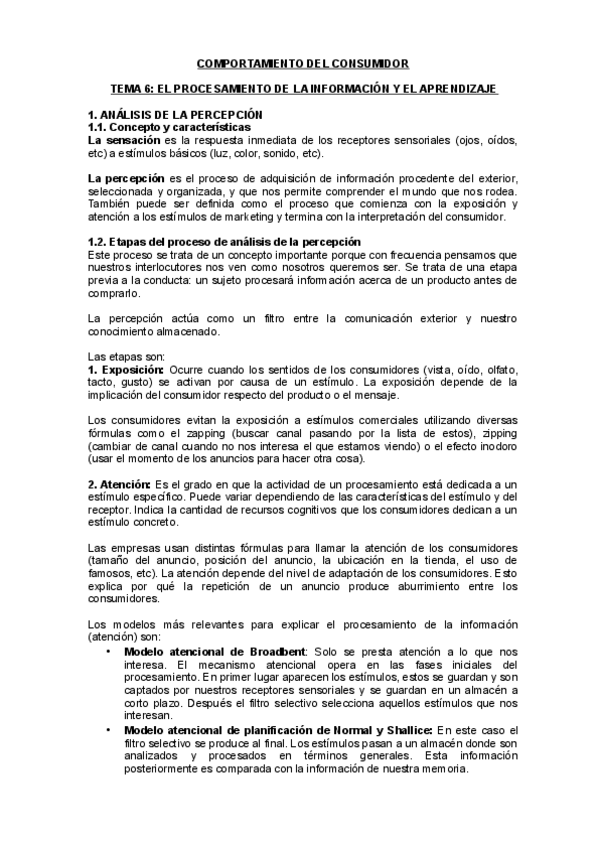 COMPORTAMIENTO DEL CONSUMIDOR

TEMA 6: EL PROCESAMIENTO DE LA INFORMACIÓN Y EL APRENDIZAJE

1. ANÁLISIS DE LA PERCEPCIÓN
1.1. Concepto y características
La sensación es la respuesta inmediata de los receptores sensoriales (ojos, oídos, etc) a estímulos básicos (luz, color, sonido, etc).

La percepción es el proceso de adquisición de información procedente del exterior, seleccionada y organizada, y que nos permite comprender el mundo que nos rodea. También puede ser definida como el proceso que comienza con la exposición y atención a los estímulos de marketing y termina con la interpretación del consumidor.

1.2. Etapas del proceso de análisis de la percepción
Este proceso se trata de un concepto importante porque con frecuencia pensamos que nuestros interlocutores nos ven como nosotros queremos ser. Se trata de una etapa previa a la conducta: un sujeto procesará información acerca de un producto antes de comprarlo.

La percepción actúa como un filtro entre la comunicación exterior y nuestro conocimiento almacenado.

Las etapas son:
1. Exposición: Ocurre cuando los sentidos de los consumidores (vista, oído, olfato, tacto, gusto) se activan por causa de un estímulo. La exposición depende de la implicación del consumidor respecto del producto o el mensaje.

Los consumidores evitan la exposición a estímulos comerciales utilizando diversas fórmulas como el zapping (buscar canal pasando por la lista de estos), zipping (cambiar de canal cuando no nos interesa el que estamos viendo) o el efecto inodoro (usar el momento de los anuncios para hacer otra cosa).

2. Atención: Es el grado en que la actividad de un procesamiento está dedicada a un estímulo específico. Puede variar dependiendo de las características del estímulo y del receptor. Indica la cantidad de recursos cognitivos que los consumidores dedican a un estímulo concreto.

Las empresas usan distintas fórmulas para llamar la atención de los consumidores (tamaño del anuncio, posición del anuncio, la ubicación en la tienda, el uso de famosos, etc). La atención depende del nivel de adaptación de los consumidores. Esto explica por qué la repetición de un anuncio produce aburrimiento entre los consumidores.

Los modelos más relevantes para explicar el procesamiento de la información (atención) son:
• Modelo atencional de Broadbent: Solo se presta atención a lo que nos interesa. El mecanismo atencional opera en las fases iniciales del procesamiento. En primer lugar aparecen los estímulos, estos se guardan y son captados por nuestros receptores sensoriales y se guardan en un almacén a corto plazo. Después el filtro selectivo selecciona aquellos estímulos que nos interesan.
• Modelo atencional de planificación de Normal y Shallice: En este caso el filtro selectivo se produce al final. Los estímulos pasan a un almacén donde son analizados y procesados en términos generales. Esta información posteriormente es comparada con la información de nuestra memoria.